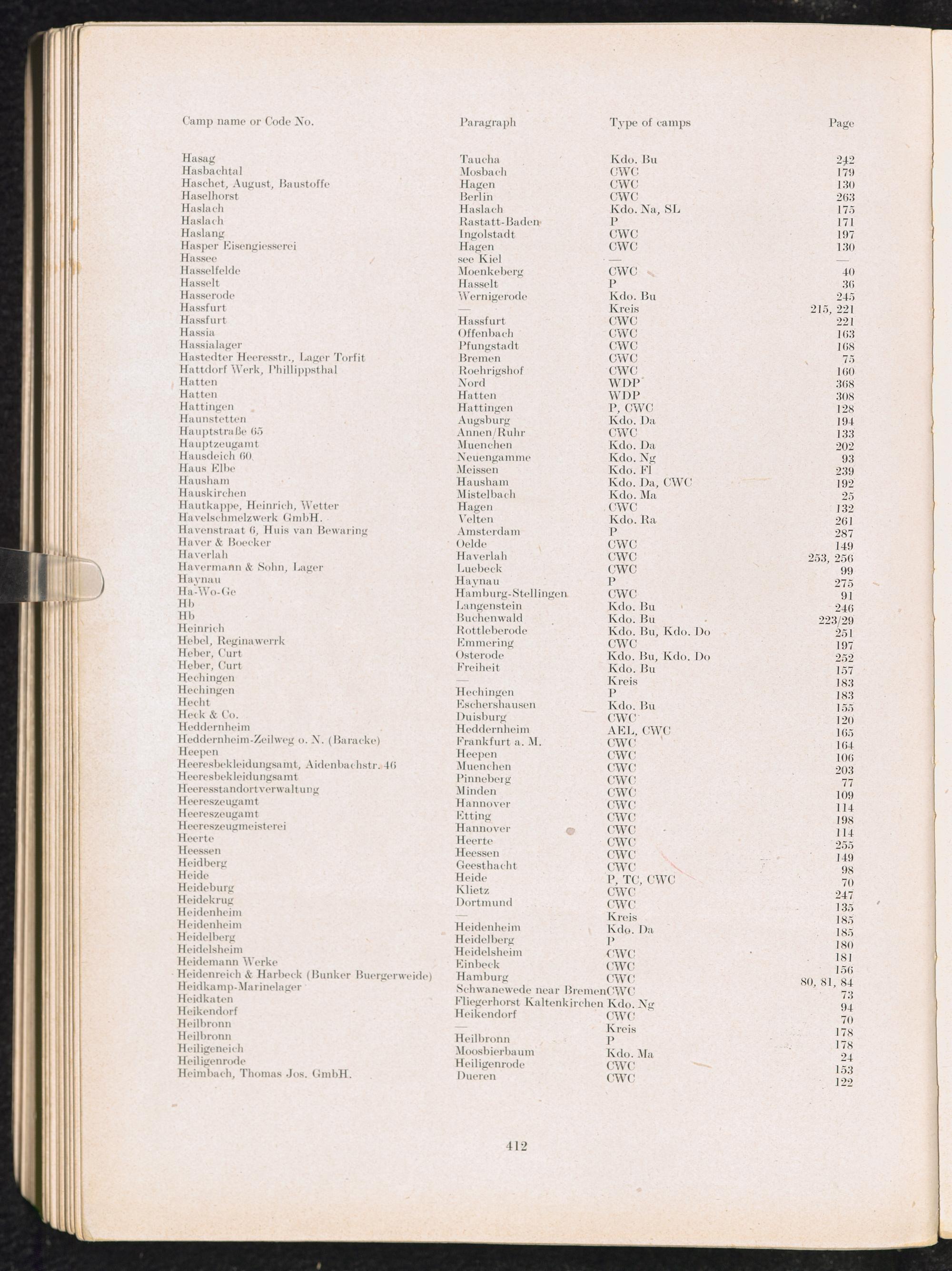 | Camp name or Code No. | Paragraph | Type of camps | Page |
|---|---|---|---|
| Hasag | Taucha | Kdo. Bu | 242 |
| Hasbachtal | Mosbach | CWC | 179 |
| Haschet, August, Baustoffe | Hagen | CWC | 130 |
| Haselhorst | Berlin | CWC | 263 |
| Haslach | Haslach | Kdo. Na, SL | 175 |
| Haslach | Rastatt-Baden | P | 171 |
| Haslang | Ingolstadt | CWC | 197 |
| Hasper Eisengiesserei | Hagen | CWC | 130 |
| Hassee | see Kiel | — | — |
| Hasselfelde | Moenkeberg | CWC | 40 |
| Hasselt | Hasselt | P | 36 |
| Hasserode | Wernigerode | Kdo. Bu | 245 |
| Hassfurt | — | Kreis | 215, 221 |
| Hassfurt | Hassfurt | CWC | 221 |
| Hassia | Offenbach | CWC | 163 |
| Hassialager | Pfungstadt | CWC | 168 |
| Hastedter Heeresstr., Lager Torfit | Bremen | CWC | 75 |
| Hattdorf Werk, Phillippsthal | Roehrigshof | CWC | 160 |
| Hatten | Nord | WDP | 368 |
| Hatten | Hatten | WDP | 308 |
| Hattingen | Hattingen | P, CWC | 128 |
| Haunstetten | Augsburg | Kdo. Da | 194 |
| Hauptstraße 65 | Annen/Ruhr | CWC | 133 |
| Hauptzeugamt | Muenchen | Kdo. Da | 202 |
| Hausdeich 60 | Neuengamme | Kdo. Ng | 93 |
| Haus Elbe | Meissen | Kdo. Fl | 239 |
| Hausham | Hausham | Kdo. Da, CWC | 192 |
| Hauskirchen | Mistelbach | Kdo. Ma | 25 |
| Hautkappe, Heinrich, Wetter | Hagen | CWC | 132 |
| Havelschmelzwerk GmbH. | Velten | Kdo. Ra | 261 |
| Havenstraat 6, Huis van Bewaring | Amsterdam | P | 287 |
| Haver & Boecker | Oelde | CWC | 149 |
| Haverlah | Haverlah | CWC | 253, 256 |
| Havermann & Sohn, Lager | Luebeck | CWC | 99 |
| Haynau | Haynau | P | 275 |
| Ha-Wo-Ge | Hamburg-Stellingen | CWC | 91 |
| Hb | Langenstein | Kdo. Bu | 246 |
| Hb | Buchenwald | Kdo. Bu | 223/29 |
| Heinrich | Rottleberode | Kdo. Bu, Kdo. Do | 251 |
| Hebel, Reginawerrk | Emmering | CWC | 197 |
| Heber, Curt | Osterode | Kdo. Bu, Kdo. Do | 252 |
| Heber, Curt | Freiheit | Kdo. Bu | 157 |
| Hechingen | — | Kreis | 183 |
| Hechingen | Hechingen | P | 183 |
| Hecht | Eschershausen | Kdo. Bu | 155 |
| Heck & Co. | Duisburg | CWC | 120 |
| Heddernheim | Heddernheim | AEL, CWC | 165 |
| Heddernheim-Zeilweg o. N. (Baracke) | Frankfurt a. M. | CWC | 164 |
| Heepen | Heepen | CWC | 106 |
| Heeresbekleidungsamt, Aidenbachstr. 46 | Muenchen | CWC | 203 |
| Heeresbekleidungsamt | Pinneberg | CWC | 77 |
| Heeresstandortverwaltung | Minden | CWC | 109 |
| Heereszeugamt | Hannover | CWC | 114 |
| Heereszeugamt | Etting | CWC | 198 |
| Heereszeugmeisterei | Hannover | CWC | 114 |
| Heerte | Heerte | CWC | 255 |
| Heessen | Heessen | CWC | 149 |
| Heidberg | Geesthacht | CWC | 98 |
| Heide | Heide | P, TC, CWC | 70 |
| Heideburg | Klietz | CWC | 247 |
| Heidekrug | Dortmund | CWC | 135 |
| Heidenheim | — | Kreis | 185 |
| Heidenheim | Heidenheim | Kdo. Da | 185 |
| Heidelberg | Heidelberg | P | 180 |
| Heidelsheim | Heidelsheim | CWC | 181 |
| Heidemann Werke | Einbeck | CWC | 156 |
| Heidenreich & Harbeck (Bunker Buergerweide) | Hamburg | CWC | 80, 81, 84 |
| Heidkamp-Marinelager | Schwanewede near Bremen | CWC | 73 |
| Heidkaten | Fliegerhorst Kaltenkirchen | Kdo. Ng | 94 |
| Heikendorf | Heikendorf | CWC | 70 |
| Heilbronn | — | Kreis | 178 |
| Heilbronn | Heilbronn | P | 178 |
| Heiligeneich | Moosbierbaum | Kdo. Ma | 24 |
| Heiligenrode | Heiligenrode | CWC | 153 |
| Heimbach, Thomas Jos. GmbH. | Dueren | CWC | 122 |

412